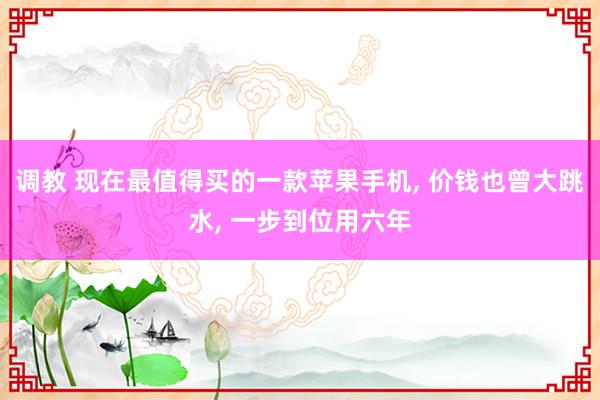 调教 现在最值得买的一款苹果手机, 价钱也曾大跳水, 一步到位用六年